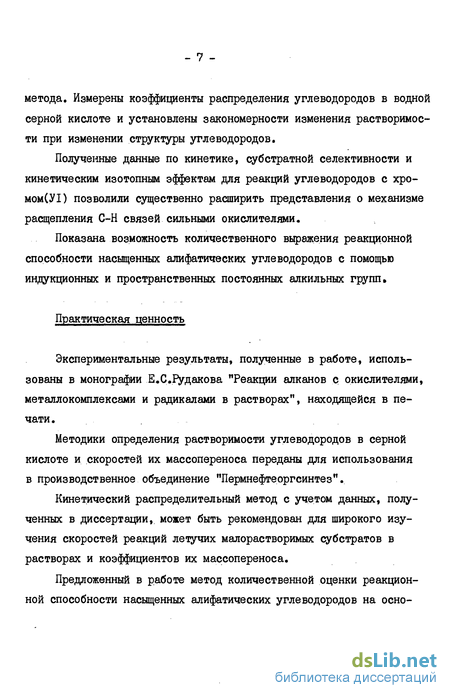 - 7 -

метода. Измерены коэффициенты распределения углеводородов в водной серной кислоте и установлены закономерности изменения растворимости при изменении структуры углеводородов.

Полученные данные по кинетике, субстратной селективности и кинетическим изотопным эффектам для реакций углеводородов с хромом(УI) позволили существенно расширить представления о механизме расщепления С-Н связей сильными окислителями.

Показана возможность количественного выражения реакционной способности насыщенных алифатических углеводородов с помощью индукционных и пространственных постоянных алкильных групп.

Практическая ценность

Экспериментальные результаты, полученные в работе, использованы в монографии Е.С.Рудакова "Реакции алканов с окислителями, металлокомплексами и радикалами в растворах", находящейся в печати.

Методики определения растворимости углеводородов в серной кислоте и скоростей их массопереноса переданы для использования в производственное объединение "Пермнефтеоргсинтез".

Кинетический распределительный метод с учетом данных, полученных в диссертации, может быть рекомендован для широкого изучения скоростей реакций летучих малорастворимых субстратов в растворах и коэффициентов их массопереноса.

Предложенный в работе метод количественной оценки реакционной способности насыщенных алифатических углеводородов на осно-

dsLib.net
библиотека диссертаций